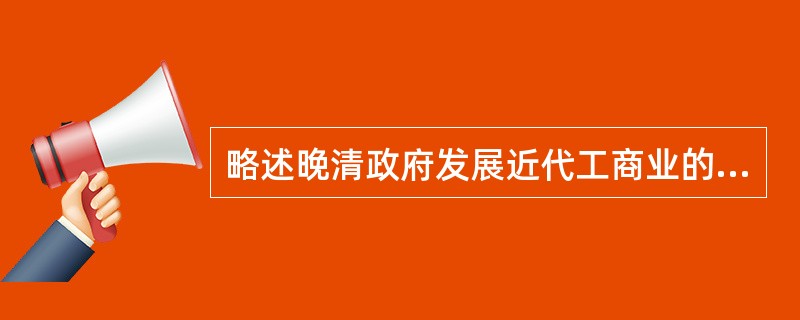 略述晚清政府发展近代工商业的...